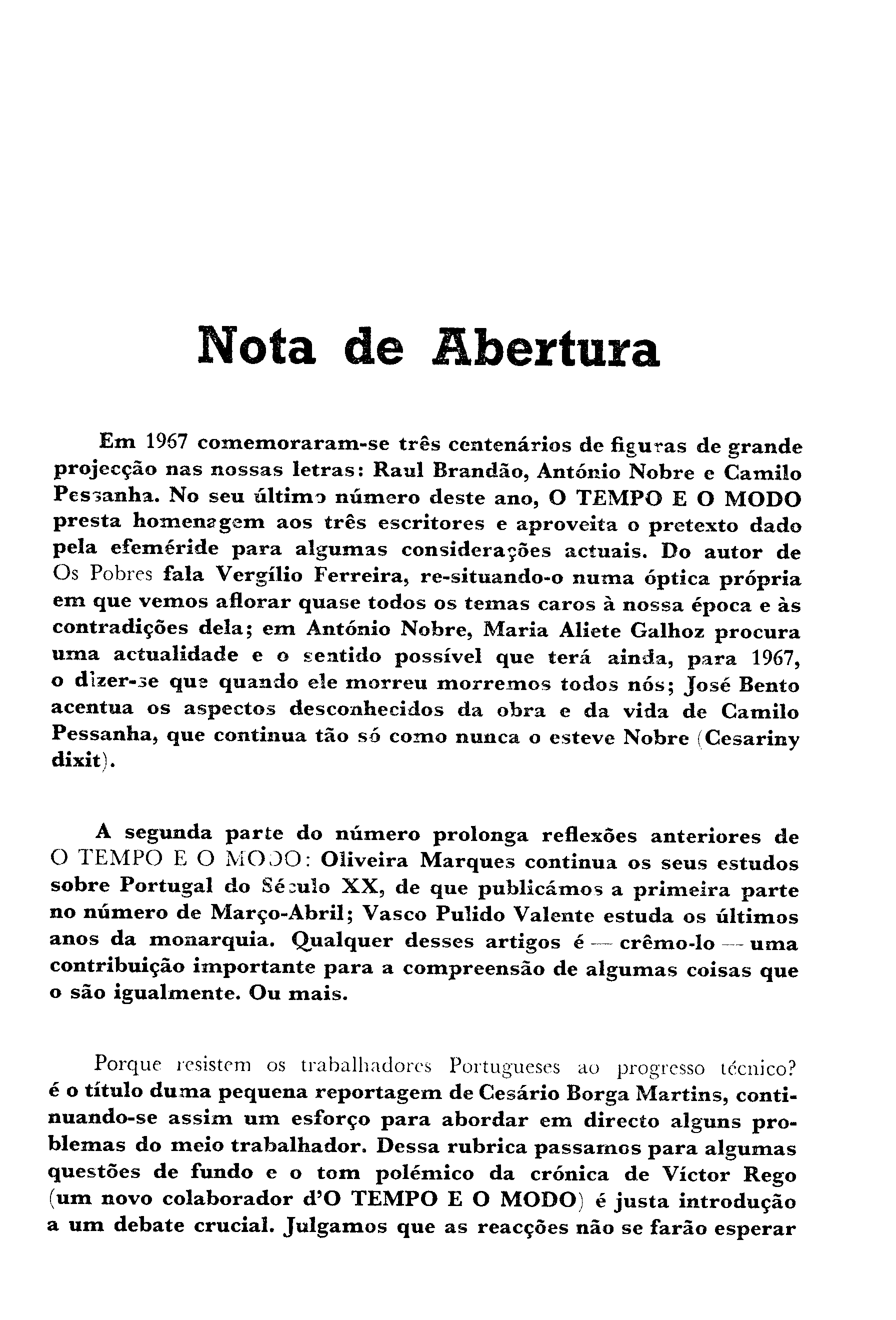 Nota de Abertura

Em 1967 comemoraram-se três centenários de figuras de grande projecção nas nossas letras: Raul Brandão, António Nobre e Camilo Pessanha. No seu último número deste ano, O TEMPO E O MODO presta homenagem aos três escritores e aproveita o pretexto dado pela efeméride para algumas considerações actuais. Do autor de Os Pobres fala Vergílio Ferreira, re-situando-o numa óptica própria em que vemos aflorar quase todos os temas caros à nossa época e às contradições dela; em António Nobre, Maria Aliete Galhoz procura uma actualidade e o sentido possível que terá ainda, para 1967, o dizer-se que quando ele morreu morremos todos nós; José Bento acentua os aspectos desconhecidos da obra e da vida de Camilo Pessanha, que continua tão só como nunca o esteve Nobre (Cesariny dixit).

A segunda parte do número prolonga reflexões anteriores de O TEMPO E O MODO: Oliveira Marques continua os seus estudos sobre Portugal do Século XX, de que publicámos a primeira parte no número de Março-Abril; Vasco Pulido Valente estuda os últimos anos da monarquia. Qualquer desses artigos é — crêmo-lo — uma contribuição importante para a compreensão de algumas coisas que o são igualmente. Ou mais.

Porque resistem os trabalhadores Portugueses ao progresso técnico? é o título duma pequena reportagem de Cesário Borga Martins, continuando-se assim um esforço para abordar em directo alguns problemas do meio trabalhador. Dessa rubrica passamos para algumas questões de fundo e o tom polémico da crónica de Víctor Rego (um novo colaborador d'O TEMPO E O MODO) é justa introdução a um debate crucial. Julgamos que as reacções não se farão esperar